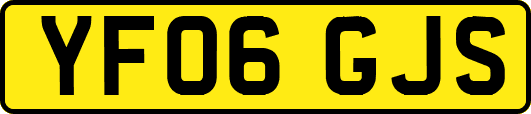 YF06 GJS